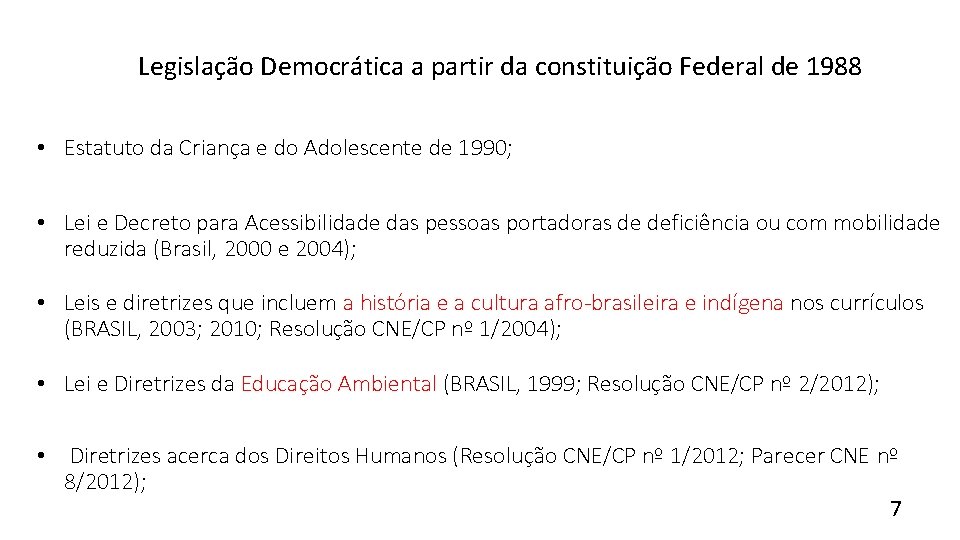 Legislação Democrática a partir da constituição Federal de 1988

• Estatuto da Criança e do Adolescente de 1990;

• Lei e Decreto para Acessibilidade das pessoas portadoras de deficiência ou com mobilidade reduzida (Brasil, 2000 e 2004);

• Leis e diretrizes que incluem a história e a cultura afro-brasileira e indígena nos currículos (BRASIL, 2003; 2010; Resolução CNE/CP nº 1/2004);

• Lei e Diretrizes da Educação Ambiental (BRASIL, 1999; Resolução CNE/CP nº 2/2012);

• Diretrizes acerca dos Direitos Humanos (Resolução CNE/CP nº 1/2012; Parecer CNE nº 8/2012);

7